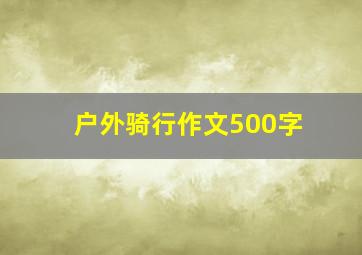 户外骑行作文500字